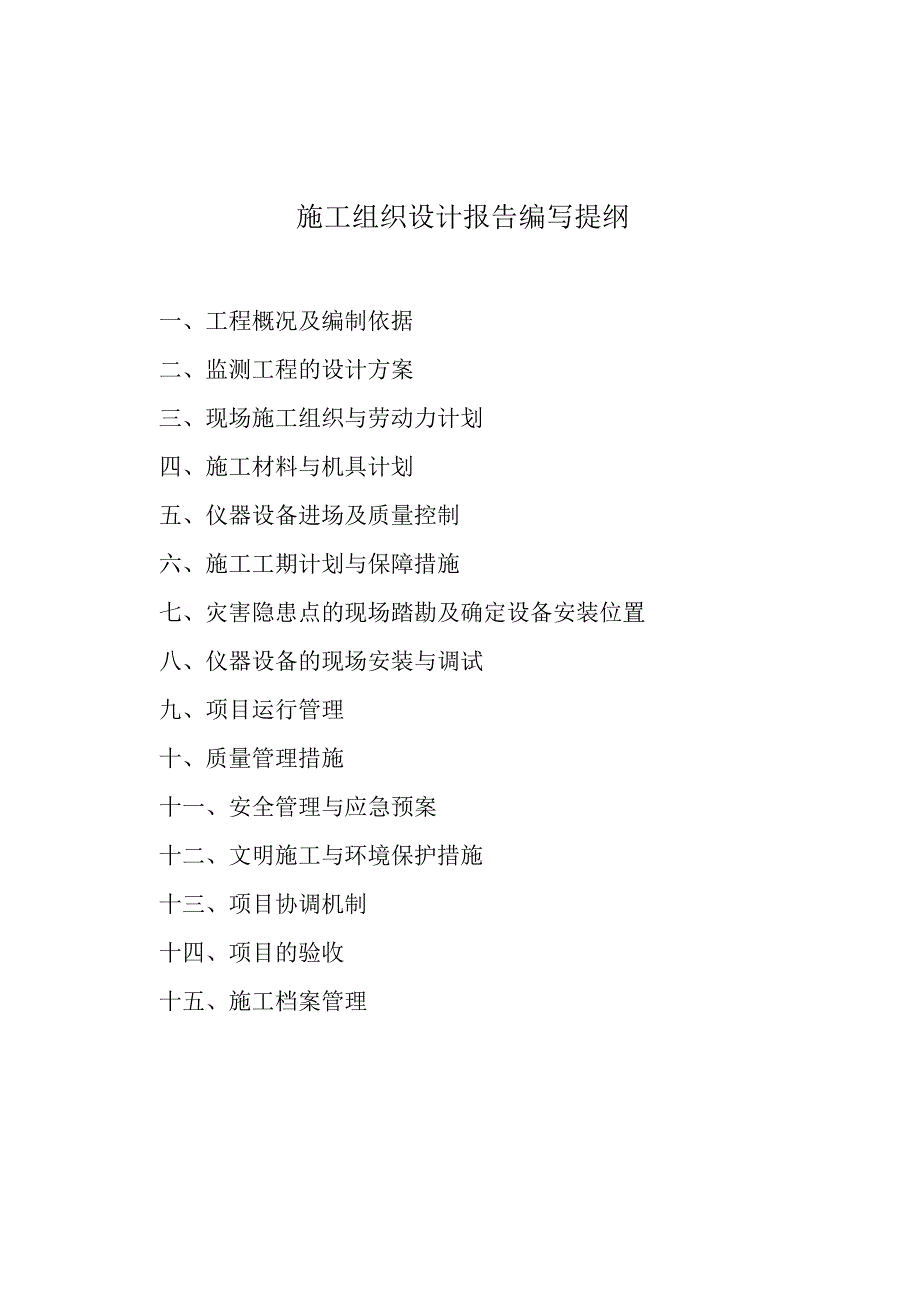 施工组织设计报告编写提纲

一、工程概况及编制依据

二、监测工程的设计方案

三、现场施工组织与劳动力计划

四、施工材料与机具计划

五、仪器设备进场及质量控制

六、施工工期计划与保障措施

七、灾害隐患点的现场踏勘及确定设备安装位置

八、仪器设备的现场安装与调试

九、项目运行管理

十、质量管理措施

十一、安全管理与应急预案

十二、文明施工与环境保护措施

十三、项目协调机制

十四、项目的验收

十五、施工档案管理